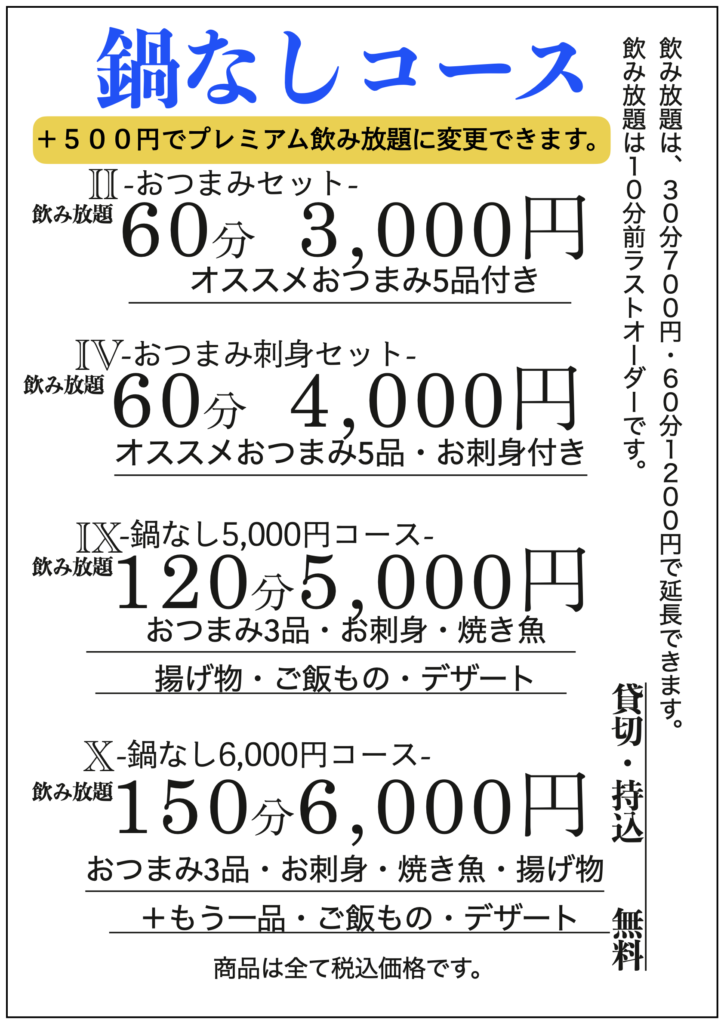 鍋なしコース

+500円でプレミアム飲み放題に変更できます。

Ⅱ-おつまみセット-
飲み放題
60分 3,000円
オススメおつまみ5品付き

Ⅳ-おつまみ刺身セット-
飲み放題
60分 4,000円
オススメおつまみ5品・お刺身付き

Ⅸ-鍋なし5,000円コース-
飲み放題
120分5,000円
おつまみ3品・お刺身・焼き魚
揚げ物・ご飯もの・デザート

Ⅹ-鍋なし6,000円コース-
飲み放題
150分6,000円
おつまみ3品・お刺身・焼き魚・揚げ物
+もう一品・ご飯もの・デザート

商品は全て税込価格です。

飲み放題は、30分700円・60分1200円で延長できます。
飲み放題は10分前ラストオーダーです。

貸切・持込
無料